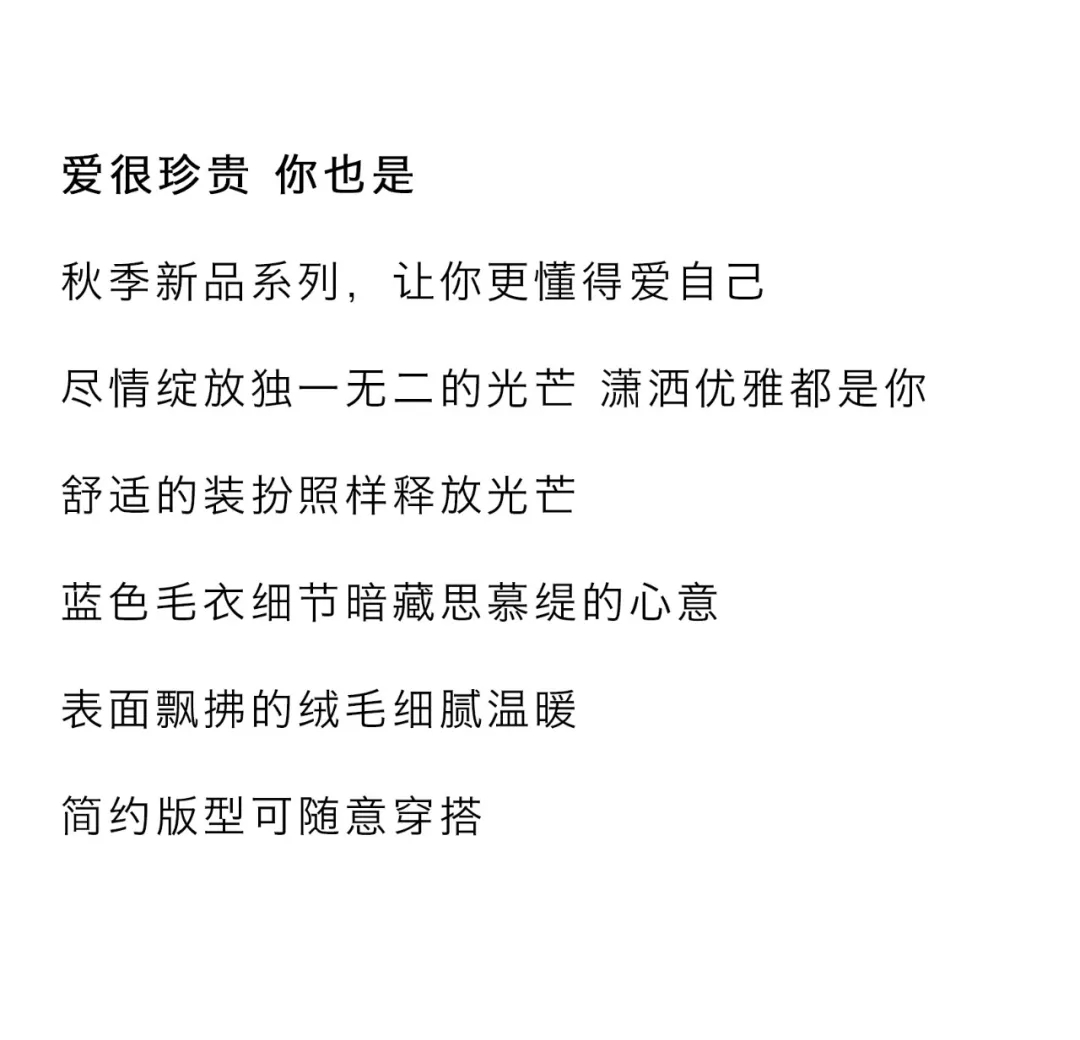 爱很珍贵 你也是

秋季新品系列，让你更懂得爱自己

尽情绽放独一无二的光芒 潇洒优雅都是你

舒适的装扮照样释放光芒

蓝色毛衣细节暗藏思慕缇的心意

表面飘拂的绒毛细腻温暖

简约版型可随意穿搭